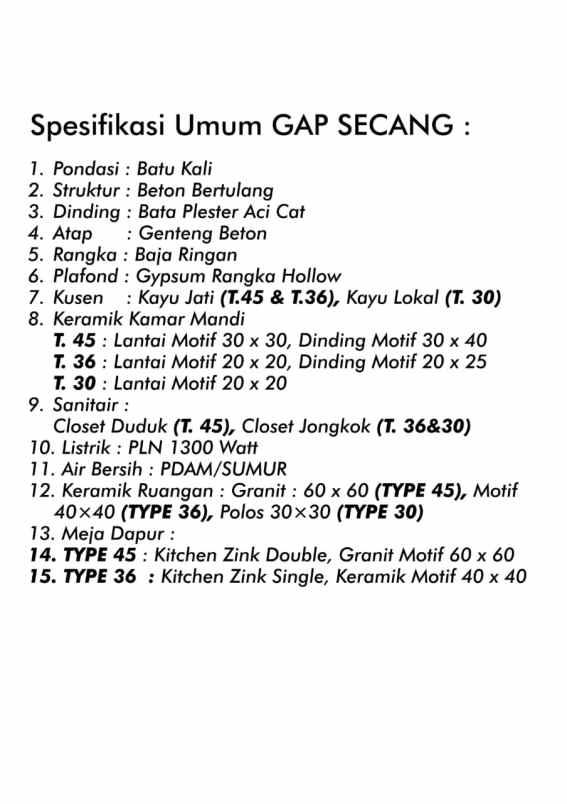 Spesifikasi Umum GAP SECANG :

1. Pondasi : Batu Kali
2. Struktur : Beton Bertulang
3. Dinding : Bata Plester Aci Cat
4. Atap : Genteng Beton
5. Rangka : Baja Ringan
6. Plafond : Gypsum Rangka Hollow
7. Kusen : Kayu Jati (T.45 & T.36), Kayu Lokal (T. 30)
8. Keramik Kamar Mandi
T. 45 : Lantai Motif 30 x 30, Dinding Motif 30 x 40
T. 36 : Lantai Motif 20 x 20, Dinding Motif 20 x 25
T. 30 : Lantai Motif 20 x 20
9. Sanitair :
Closet Duduk (T. 45), Closet Jongkok (T. 36&30)
10. Listrik : PLN 1300 Watt
11. Air Bersih : PDAM/SUMUR
12. Keramik Ruangan : Granit : 60 x 60 (TYPE 45), Motif 40×40 (TYPE 36), Polos 30×30 (TYPE 30)
13. Meja Dapur :
14. TYPE 45 : Kitchen Zink Double, Granit Motif 60 x 60
15. TYPE 36 : Kitchen Zink Single, Keramik Motif 40 x 40